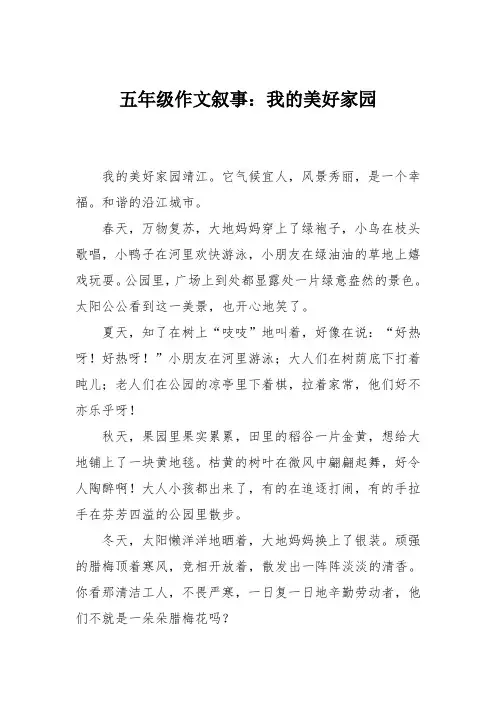 五年级作文叙事：我的美好家园

我的美好家园靖江。它气候宜人，风景秀丽，是一个幸福。和谐的沿江城市。

春天，万物复苏，大地妈妈穿上了绿袍子，小鸟在枝头歌唱，小鸭子在河里欢快游泳，小朋友在绿油油的草地上嬉戏玩耍。公园里，广场上到处都显露处一片绿意盎然的景色。太阳公公看到这一美景，也开心地笑了。

夏天，知了在树上“吱吱”地叫着，好像在说：“好热呀！好热呀！”小朋友在河里游泳；大人们在树荫底下打着盹儿；老人们在公园的凉亭里下着棋，拉着家常，他们好不亦乐乎呀！

秋天，果园里果实累累，田里的稻谷一片金黄，想给大地铺上了一块黄地毯。枯黄的树叶在微风中翩翩起舞，好令人陶醉啊！大人小孩都出来了，有的在追逐打闹，有的手拉手在芬芳四溢的公园里散步。

冬天，太阳懒洋洋地晒着，大地妈妈换上了银装。顽强的腊梅顶着寒风，竞相开放着，散发出一阵阵淡淡的清香。你看那清洁工人，不畏严寒，一日复一日地辛勤劳动者，他们不就是一朵朵腊梅花吗？